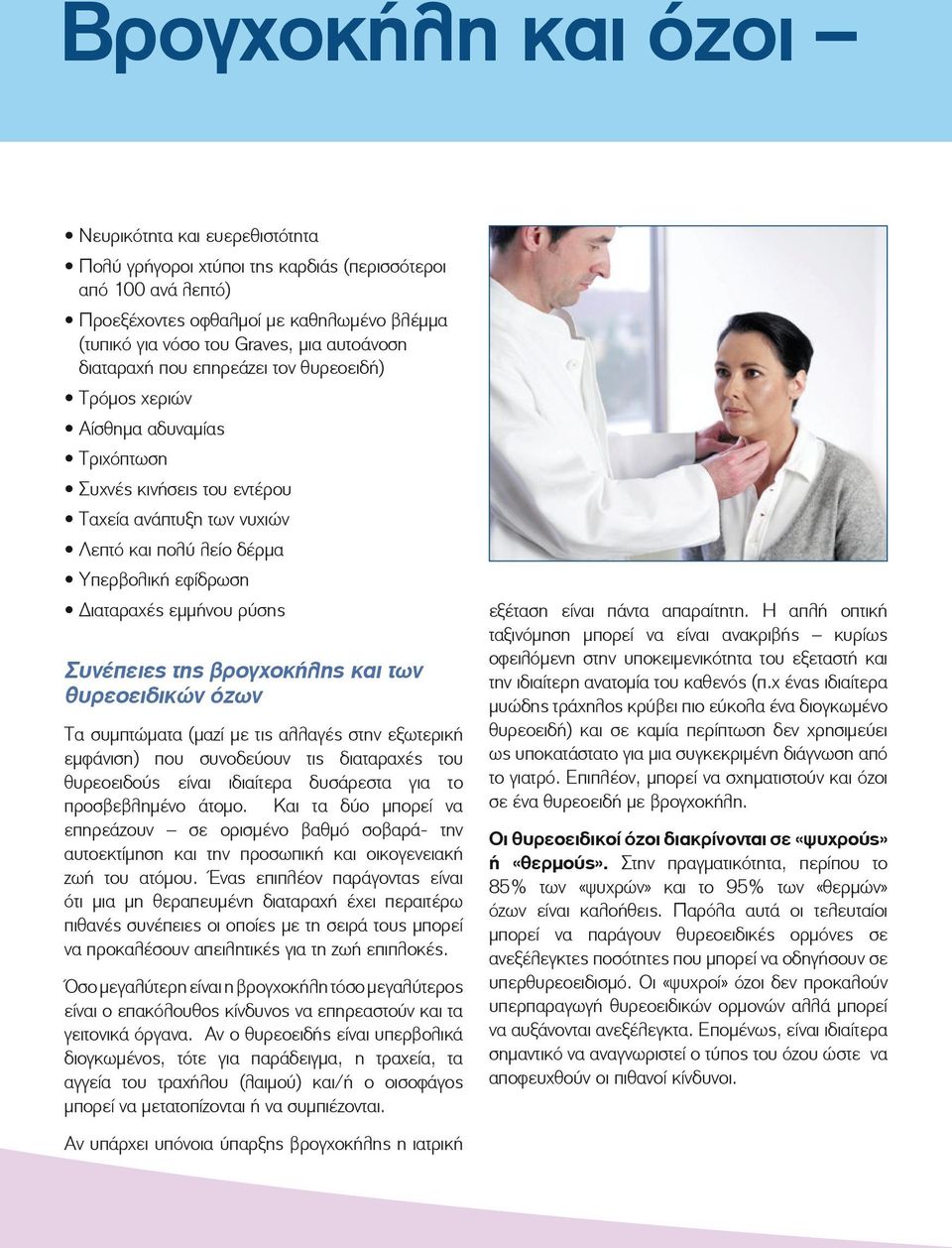 Βρογχοκήλη και όζοι –

• Νευρικότητα και ευερεθιστότητα
• Πολύ γρήγοροι χτύποι της καρδιάς (περισσότεροι από 100 ανά λεπτό)
• Προεξέχοντες οφθαλμοί με καθηλωμένο βλέμμα (τυπικό για νόσο του Graves, μια αυτοάνοση διαταραχή που επηρεάζει τον θυρεοειδή)
• Τρόμος χεριών
• Αίσθημα αδυναμίας
• Τριχόπτωση
• Συχνές κινήσεις του εντέρου
• Ταχεία ανάπτυξη των νυχιών
• Λεπτό και πολύ λείο δέρμα
• Υπερβολική εφίδρωση
• Διαταραχές εμμήνου ρύσης

Συνέπειες της βρογχοκήλης και των θυρεοειδικών όζων

Τα συμπτώματα (μαζί με τις αλλαγές στην εξωτερική εμφάνιση) που συνοδεύουν τις διαταραχές του θυρεοειδούς είναι ιδιαίτερα δυσάρεστα για το προσβεβλημένο άτομο. Και τα δύο μπορεί να επηρεάζουν – σε ορισμένο βαθμό σοβαρά- την αυτοεκτίμηση και την προσωπική και οικογενειακή ζωή του ατόμου. Ένας επιπλέον παράγοντας είναι ότι μια μη θεραπευμένη διαταραχή έχει περαιτέρω πιθανές συνέπειες οι οποίες με τη σειρά τους μπορεί να προκαλέσουν απειλητικές για τη ζωή επιπλοκές.

Όσο μεγαλύτερη είναι η βρογχοκήλη τόσο μεγαλύτερος είναι ο επακόλουθος κίνδυνος να επηρεαστούν και τα γειτονικά όργανα. Αν ο θυρεοειδής είναι υπερβολικά διογκωμένος, τότε για παράδειγμα, η τραχεία, τα αγγεία του τραχήλου (λαιμού) και/ή ο οισοφάγος μπορεί να μετατοπίζονται ή να συμπιέζονται.

Αν υπάρχει υπόνοια ύπαρξης βρογχοκήλης η ιατρική εξέταση είναι πάντα απαραίτητη. Η απλή οπτική ταξινόμηση μπορεί να είναι ανακριβής – κυρίως οφειλόμενη στην υποκειμενικότητα του εξεταστή και την ιδιαίτερη ανατομία του καθενός (π.χ ένας ιδιαίτερα μυώδης τράχηλος κρύβει πιο εύκολα ένα διογκωμένο θυρεοειδή) και σε καμία περίπτωση δεν χρησιμεύει ως υποκατάστατο για μια συγκεκριμένη διάγνωση από το γιατρό. Επιπλέον, μπορεί να σχηματιστούν και όζοι σε ένα θυρεοειδή με βρογχοκήλη.

Οι θυρεοειδικοί όζοι διακρίνονται σε «ψυχρούς» ή «θερμούς». Στην πραγματικότητα, περίπου το 85% των «ψυχρών» και το 95% των «θερμών» όζων είναι καλοήθεις. Παρόλα αυτά οι τελευταίοι μπορεί να παράγουν θυρεοειδικές ορμόνες σε ανεξέλεγκτες ποσότητες που μπορεί να οδηγήσουν σε υπερθυρεοειδισμό. Οι «ψυχροί» όζοι δεν προκαλούν υπερπαραγωγή θυρεοειδικών ορμονών αλλά μπορεί να αυξάνονται ανεξέλεγκτα. Επομένως, είναι ιδιαίτερα σημαντικό να αναγνωριστεί ο τύπος του όζου ώστε να αποφευχθούν οι πιθανοί κίνδυνοι.